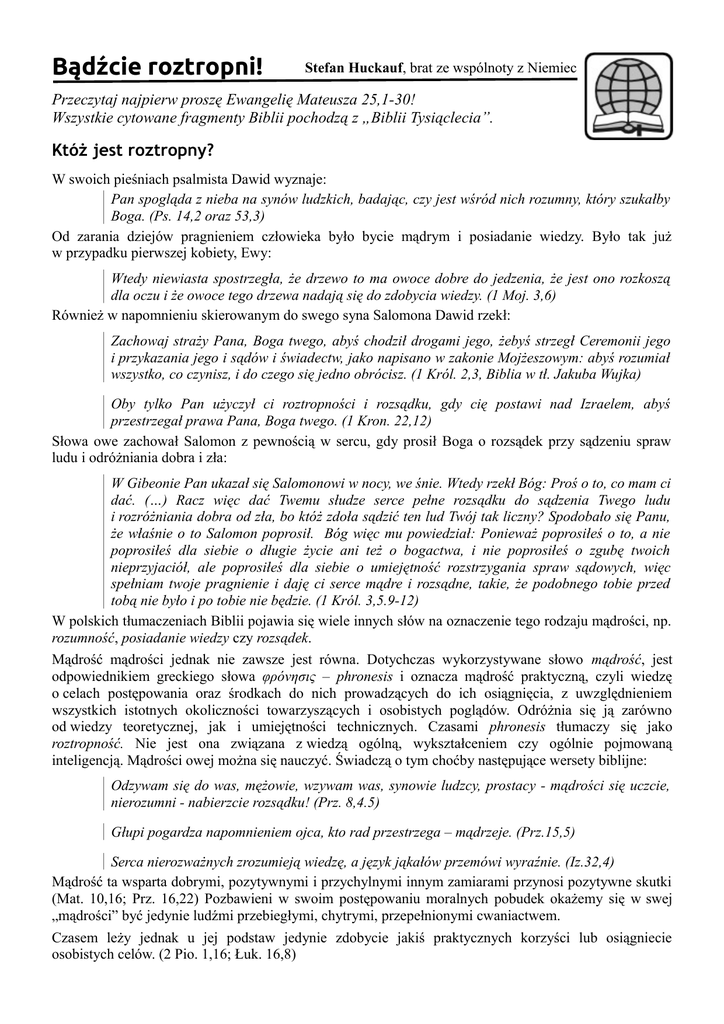 Bądźcie roztropni! Stefan Huckauf, brat ze wspólnoty z Niemiec

Przeczytaj najpierw proszę Ewangelię Mateusza 25,1-30!
Wszystkie cytowane fragmenty Biblii pochodzą z „Biblii Tysiąclecia".

Któż jest roztropny?

W swoich pieśniach psalmista Dawid wyznaje:

Pan spogląda z nieba na synów ludzkich, badając, czy jest wśród nich rozumny, który szukałby Boga. (Ps. 14,2 oraz 53,3)

Od zarania dziejów pragnieniem człowieka było bycie mądrym i posiadanie wiedzy. Było tak już w przypadku pierwszej kobiety, Ewy:

Wtedy niewiasta spostrzegła, że drzewo to ma owoce dobre do jedzenia, że jest ono rozkoszą dla oczu i że owoce tego drzewa nadają się do zdobycia wiedzy. (1 Moj. 3,6)

Również w napomnieniu skierowanym do swego syna Salomona Dawid rzekł:

Zachowaj straży Pana, Boga twego, abyś chodził drogami jego, żebyś strzegł Ceremonii jego i przykazania jego i sądów i świadectw, jako napisano w zakonie Mojżeszowym: abyś rozumiał wszystko, co czynisz, i do czego się jedno obrócisz. (1 Król. 2,3, Biblia w tł. Jakuba Wujka)

Oby tylko Pan użyczył ci roztropności i rozsądku, gdy cię postawi nad Izraelem, abyś przestrzegał prawa Pana, Boga twego. (1 Kron. 22,12)

Słowa owe zachował Salomon z pewnością w sercu, gdy prosił Boga o rozsądek przy sądzeniu spraw ludu i odróżniania dobra i zła:

W Gibeonie Pan ukazał się Salomonowi w nocy, we śnie. Wtedy rzekł Bóg: Proś o to, co mam ci dać. (...) Racz więc dać Twemu słudze serce pełne rozsądku do sądzenia Twego ludu i rozróżniania dobra od zła, bo któż zdoła sądzić ten lud Twój tak liczny? Spodobało się Panu, że właśnie o to Salomon poprosił. Bóg więc mu powiedział: Ponieważ poprosiłeś o to, a nie poprosiłeś dla siebie o długie życie ani też o bogactwa, i nie poprosiłeś o zgubę twoich nieprzyjaciół, ale poprosiłeś dla siebie o umiejętność rozstrzygania spraw sądowych, więc spełniam twoje pragnienie i daję ci serce mądre i rozsądne, takie, że podobnego tobie przed tobą nie było i po tobie nie będzie. (1 Król. 3,5.9-12)

W polskich tłumaczeniach Biblii pojawia się wiele innych słów na oznaczenie tego rodzaju mądrości, np. rozumność, posiadanie wiedzy czy rozsądek.

Mądrość mądrości jednak nie zawsze jest równa. Dotychczas wykorzystywane słowo mądrość, jest odpowiednikiem greckiego słowa φρόνησις – phronesis i oznacza mądrość praktyczną, czyli wiedzę o celach postępowania oraz środkach do nich prowadzących do ich osiągnięcia, z uwzględnieniem wszystkich istotnych okoliczności towarzyszących i osobistych poglądów. Odróżnia się ją zarówno od wiedzy teoretycznej, jak i umiejętności technicznych. Czasami phronesis tłumaczy się jako roztropność. Nie jest ona związana z wiedzą ogólną, wykształceniem czy ogólnie pojmowaną inteligencją. Mądrości owej można się nauczyć. Świadczą o tym choćby następujące wersety biblijne:

Odzywam się do was, mężowie, wzywam was, synowie ludzcy, prostacy - mądrości się uczcie, nierozumni - nabierzcie rozsądku! (Prz. 8,4.5)

Głupi pogardza napomnieniem ojca, kto rad przestrzega – mądrzeje. (Prz.15,5)

Serca nierozważnych zrozumieją wiedzę, a język jąkałów przemówi wyraźnie. (Iz.32,4)

Mądrość ta wsparta dobrymi, pozytywnymi i przychylnymi innym zamiarami przynosi pozytywne skutki (Mat. 10,16; Prz. 16,22) Pozbawieni w swoim postępowaniu moralnych pobudek okażemy się w swej „mądrości" być jedynie ludźmi przebiegłymi, chytrymi, przepełnionymi cwaniactwem.

Czasem leży jednak u jej podstaw jedynie zdobycie jakiś praktycznych korzyści lub osiągniecie osobistych celów. (2 Pio. 1,16; Łuk. 16,8)